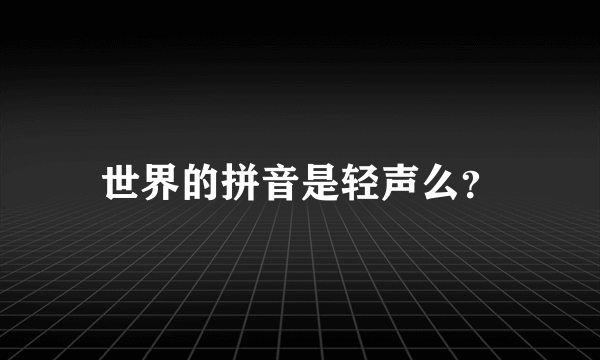 世界的拼音是轻声么?